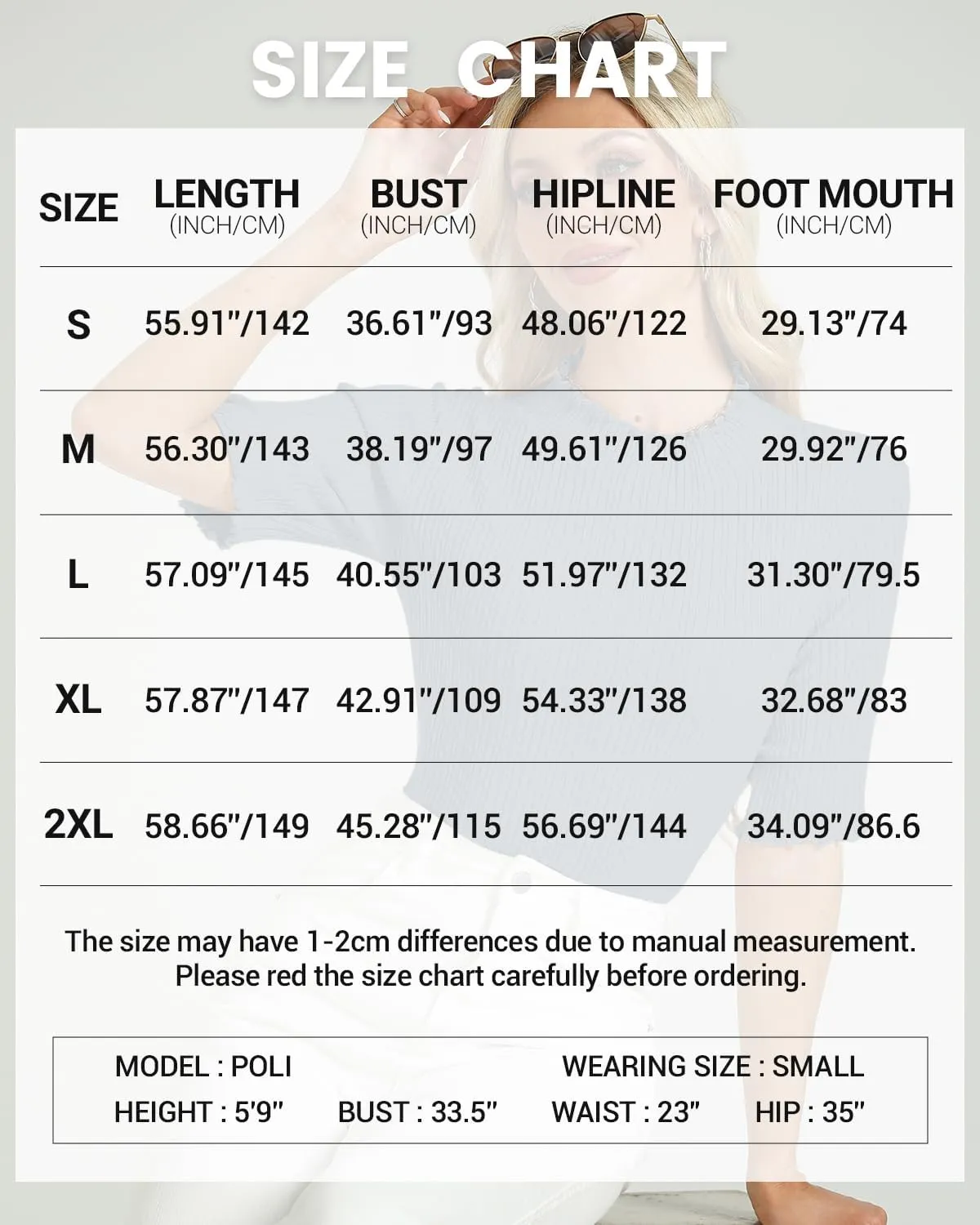 SIZE CHART

| SIZE | LENGTH (INCH/CM) | BUST (INCH/CM) | HIPLINE (INCH/CM) | FOOT MOUTH (INCH/CM) |
|---|---|---|---|---|
| S | 55.91"/142 | 36.61"/93 | 48.06"/122 | 29.13"/74 |
| M | 56.30"/143 | 38.19"/97 | 49.61"/126 | 29.92"/76 |
| L | 57.09"/145 | 40.55"/103 | 51.97"/132 | 31.30"/79.5 |
| XL | 57.87"/147 | 42.91"/109 | 54.33"/138 | 32.68"/83 |
| 2XL | 58.66"/149 | 45.28"/115 | 56.69"/144 | 34.09"/86.6 |

The size may have 1-2cm differences due to manual measurement. Please red the size chart carefully before ordering.

MODEL : POLI
WEARING SIZE : SMALL
HEIGHT : 5'9"
BUST : 33.5"
WAIST : 23"
HIP : 35"